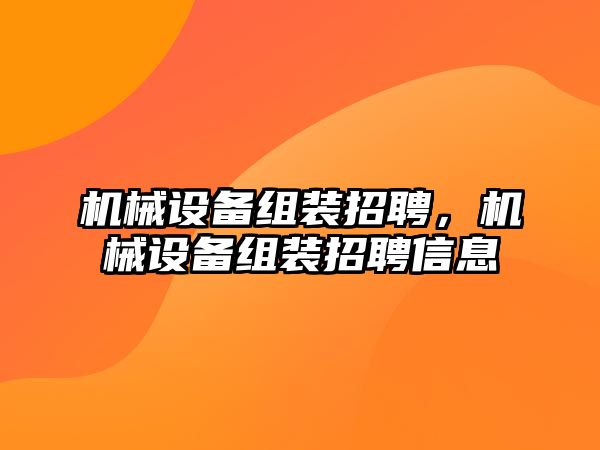 机械设备组装招聘，机械设备组装招聘信息